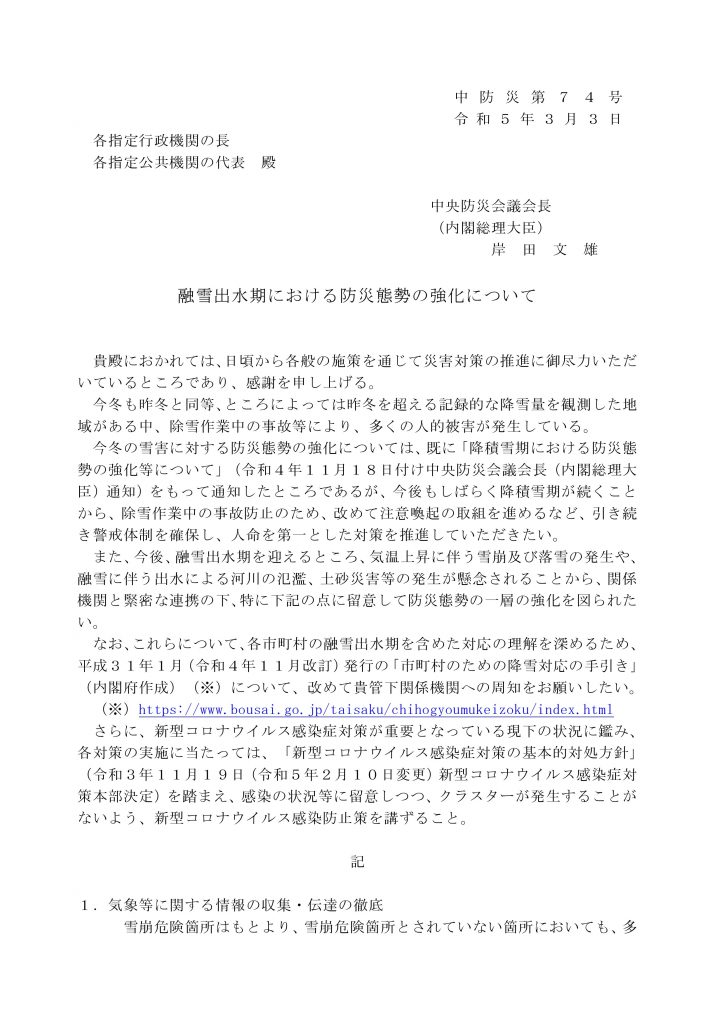 中防災第７４号
令和５年３月３日

各指定行政機関の長
各指定公共機関の代表　殿

中央防災会議会長
（内閣総理大臣）
岸　田　文　雄

融雪出水期における防災態勢の強化について

貴殿におかれては、日頃から各般の施策を通じて災害対策の推進に御尽力いただいているところであり、感謝を申し上げる。
今冬も昨冬と同等、ところによっては昨冬を超える記録的な降雪量を観測した地域がある中、除雪作業中の事故等により、多くの人的被害が発生している。
今冬の雪害に対する防災態勢の強化については、既に「降積雪期における防災態勢の強化等について」（令和４年１１月１８日付け中央防災会議会長（内閣総理大臣）通知）をもって通知したところであるが、今後もしばらく降積雪期が続くことから、除雪作業中の事故防止のため、改めて注意喚起の取組を進めるなど、引き続き警戒体制を確保し、人命を第一とした対策を推進していただきたい。
また、今後、融雪出水期を迎えるところ、気温上昇に伴う雪崩及び落雪の発生や、融雪に伴う出水による河川の氾濫、土砂災害等の発生が懸念されることから、関係機関と緊密な連携の下、特に下記の点に留意して防災態勢の一層の強化を図られたい。
なお、これらについて、各市町村の融雪出水期を含めた対応の理解を深めるため、平成３１年１月（令和４年１１月改訂）発行の「市町村のための降雪対応の手引き」（内閣府作成）（※）について、改めて貴管下関係機関への周知をお願いしたい。
（※）https://www.bousai.go.jp/taisaku/chihogyoumukeizoku/index.html
さらに、新型コロナウイルス感染症対策が重要となっている現下の状況に鑑み、各対策の実施に当たっては、「新型コロナウイルス感染症対策の基本的対処方針」（令和３年１１月１９日（令和５年２月１０日変更）新型コロナウイルス感染症対策本部決定）を踏まえ、感染の状況等に留意しつつ、クラスターが発生することがないよう、新型コロナウイルス感染防止策を講ずること。

記

１．気象等に関する情報の収集・伝達の徹底
雪崩危険箇所はもとより、雪崩危険箇所とされていない箇所においても、多